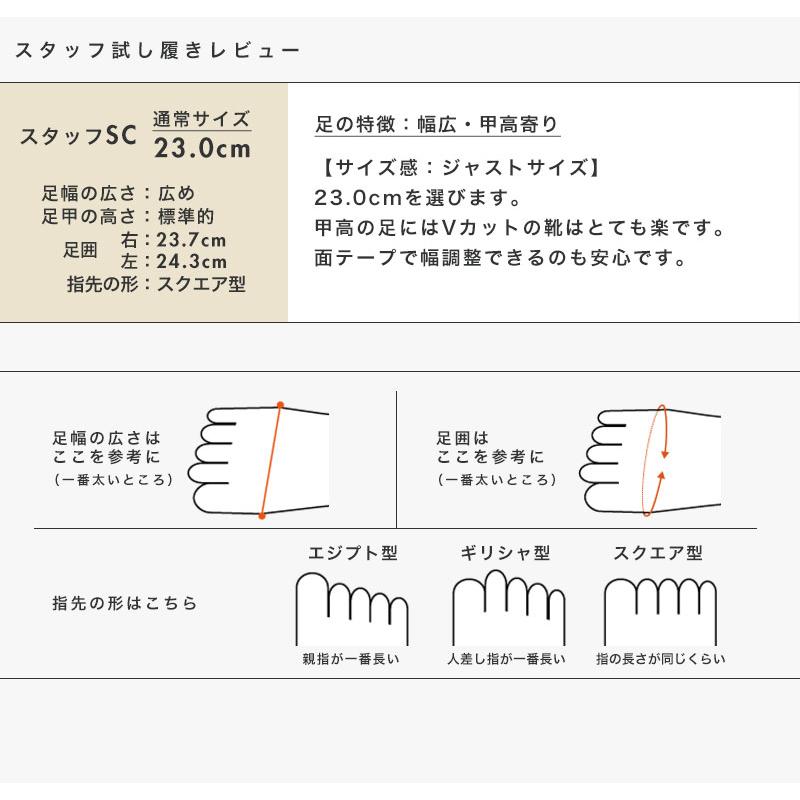 スタッフ試し履きレビュー

スタッフSC 通常サイズ 23.0cm

足幅の広さ：広め
足甲の高さ：標準的
足囲 右：23.7cm
左：24.3cm
指先の形：スクエア型

足の特徴：幅広・甲高寄り

【サイズ感：ジャストサイズ】
23.0cmを選びます。
甲高の足にはVカットの靴はとても楽です。
面テープで幅調整できるのも安心です。

足幅の広さは
ここを参考に
（一番太いところ）

足囲は
ここを参考に
（一番太いところ）

指先の形はこちら

エジプト型
親指が一番長い

ギリシャ型
人差し指が一番長い

スクエア型
指の長さが同じくらい